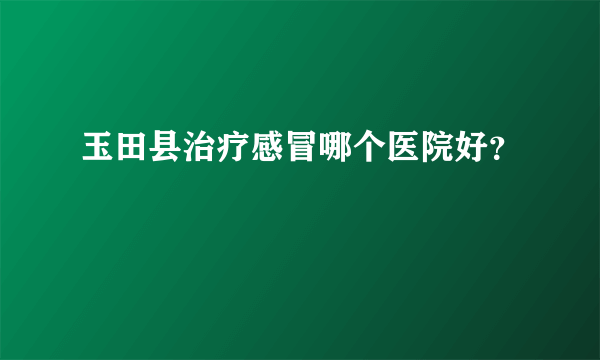 玉田县治疗感冒哪个医院好?